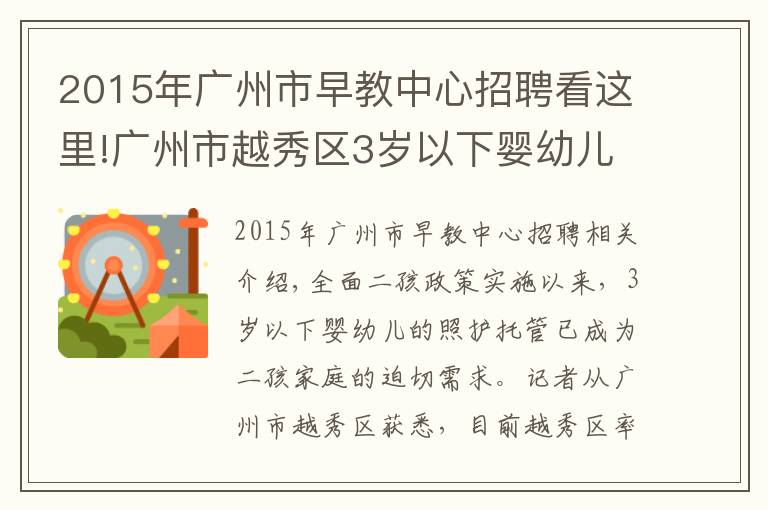 2015年广州市早教中心招聘看这里!广州市越秀区3岁以下婴幼儿

2015年广州市早教中心招聘相关介绍，全面二孩政策实施以来，3岁以下婴幼儿的照护托管已成为二孩家庭的迫切需求。记者从广州市越秀区获悉，目前越秀区率